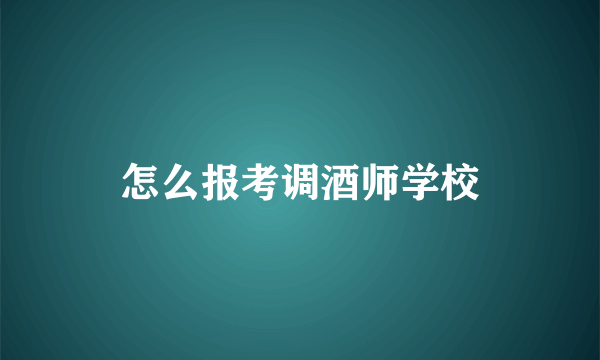 怎么报考调酒师学校